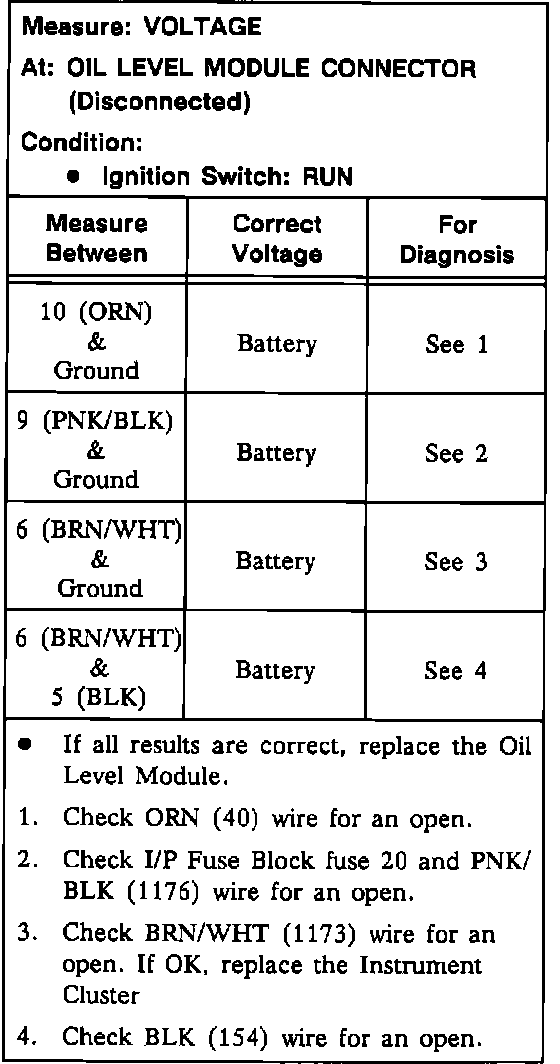 Measure: VOLTAGE

At: OIL LEVEL MODULE CONNECTOR (Disconnected)

Condition:

• Ignition Switch: RUN

| Measure Between | Correct Voltage | For Diagnosis |
|---|---|---|
| 10 (ORN) & Ground | Battery | See 1 |
| 9 (PNK/BLK) & Ground | Battery | See 2 |
| 6 (BRN/WHT) & Ground | Battery | See 3 |
| 6 (BRN/WHT) & 5 (BLK) | Battery | See 4 |

• If all results are correct, replace the Oil Level Module.

1. Check ORN (40) wire for an open.

2. Check I/P Fuse Block fuse 20 and PNK/BLK (1176) wire for an open.

3. Check BRN/WHT (1173) wire for an open. If OK, replace the Instrument Cluster

4. Check BLK (154) wire for an open.